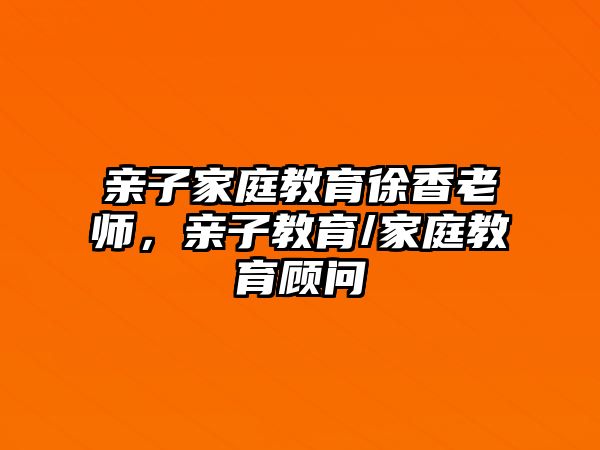 亲子家庭教育徐香老师，亲子教育/家庭教育顾问